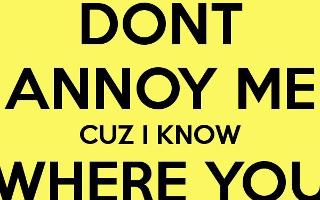 DONT
ANNOY ME
CUZ I KNOW
WHERE YOU